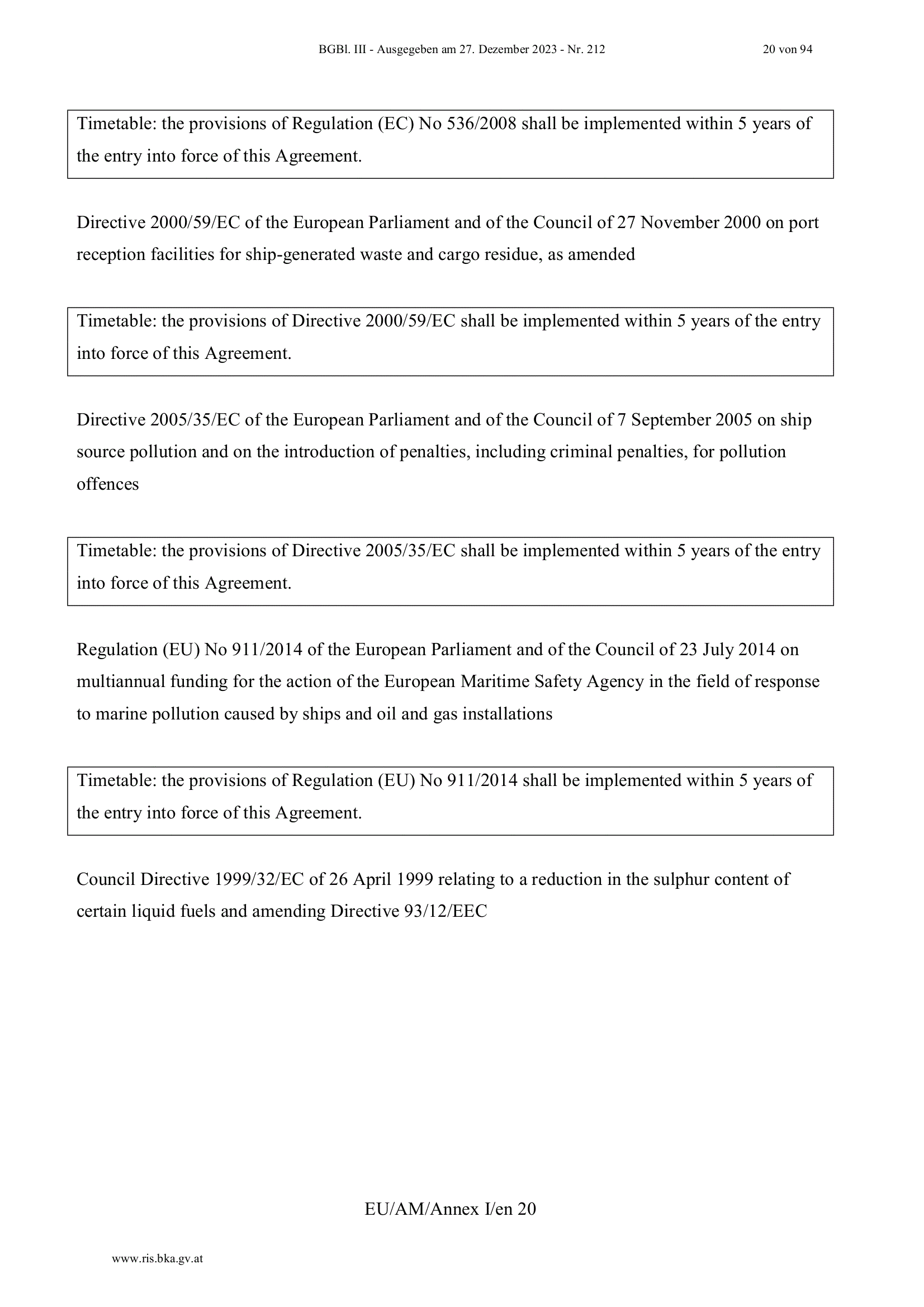 BGBl. III - Ausgegeben am 27. Dezember 2023 - Nr. 212 20 von 94

Timetable: the provisions of Regulation (EC) No 536/2008 shall be implemented within 5 years of the entry into force of this Agreement.

Directive 2000/59/EC of the European Parliament and of the Council of 27 November 2000 on port reception facilities for ship-generated waste and cargo residue, as amended

Timetable: the provisions of Directive 2000/59/EC shall be implemented within 5 years of the entry into force of this Agreement.

Directive 2005/35/EC of the European Parliament and of the Council of 7 September 2005 on ship source pollution and on the introduction of penalties, including criminal penalties, for pollution offences

Timetable: the provisions of Directive 2005/35/EC shall be implemented within 5 years of the entry into force of this Agreement.

Regulation (EU) No 911/2014 of the European Parliament and of the Council of 23 July 2014 on multiannual funding for the action of the European Maritime Safety Agency in the field of response to marine pollution caused by ships and oil and gas installations

Timetable: the provisions of Regulation (EU) No 911/2014 shall be implemented within 5 years of the entry into force of this Agreement.

Council Directive 1999/32/EC of 26 April 1999 relating to a reduction in the sulphur content of certain liquid fuels and amending Directive 93/12/EEC

EU/AM/Annex I/en 20

www.ris.bka.gv.at